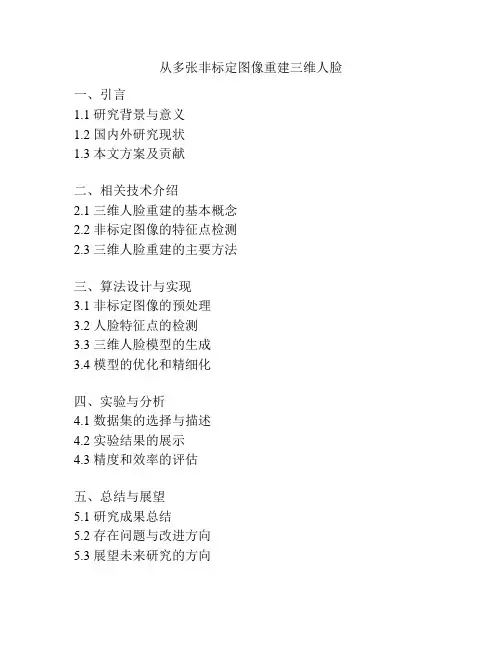 从多张非标定图像重建三维人脸

一、引言
1.1 研究背景与意义
1.2 国内外研究现状
1.3 本文方案及贡献

二、相关技术介绍
2.1 三维人脸重建的基本概念
2.2 非标定图像的特征点检测
2.3 三维人脸重建的主要方法

三、算法设计与实现
3.1 非标定图像的预处理
3.2 人脸特征点的检测
3.3 三维人脸模型的生成
3.4 模型的优化和精细化

四、实验与分析
4.1 数据集的选择与描述
4.2 实验结果的展示
4.3 精度和效率的评估

五、总结与展望
5.1 研究成果总结
5.2 存在问题与改进方向
5.3 展望未来研究的方向